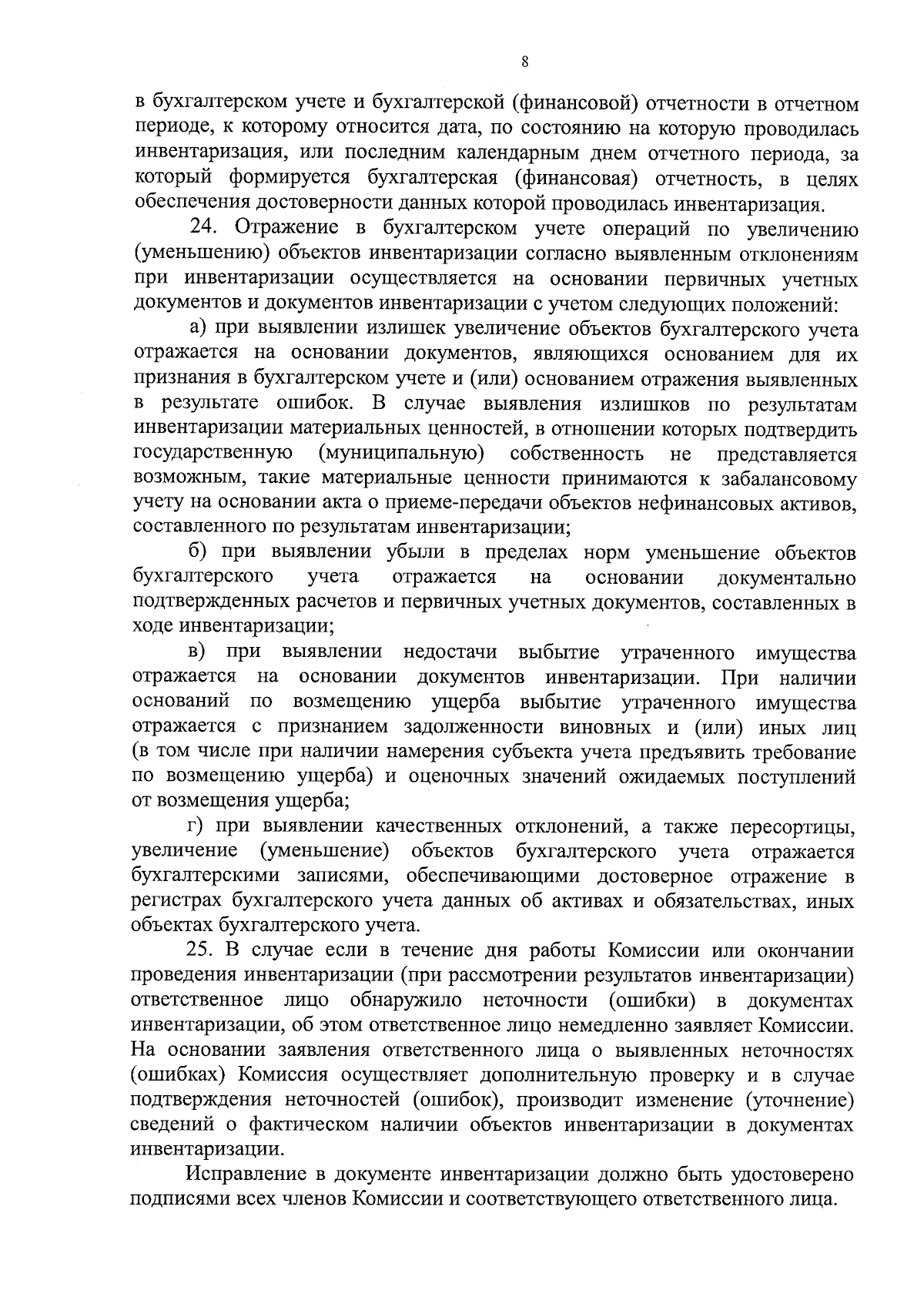 8

в бухгалтерском учете и бухгалтерской (финансовой) отчетности в отчетном периоде, к которому относится дата, по состоянию на которую проводилась инвентаризация, или последним календарным днем отчетного периода, за который формируется бухгалтерская (финансовая) отчетность, в целях обеспечения достоверности данных которой проводилась инвентаризация.

24. Отражение в бухгалтерском учете операций по увеличению (уменьшению) объектов инвентаризации согласно выявленным отклонениям при инвентаризации осуществляется на основании первичных учетных документов и документов инвентаризации с учетом следующих положений:

а) при выявлении излишек увеличение объектов бухгалтерского учета отражается на основании документов, являющихся основанием для их признания в бухгалтерском учете и (или) основанием отражения выявленных в результате ошибок. В случае выявления излишков по результатам инвентаризации материальных ценностей, в отношении которых подтвердить государственную (муниципальную) собственность не представляется возможным, такие материальные ценности принимаются к забалансовому учету на основании акта о приеме-передачи объектов нефинансовых активов, составленного по результатам инвентаризации;

б) при выявлении убыли в пределах норм уменьшение объектов бухгалтерского учета отражается на основании документально подтвержденных расчетов и первичных учетных документов, составленных в ходе инвентаризации;

в) при выявлении недостачи выбытие утраченного имущества отражается на основании документов инвентаризации. При наличии оснований по возмещению ущерба выбытие утраченного имущества отражается с признанием задолженности виновных и (или) иных лиц (в том числе при наличии намерения субъекта учета предъявить требование по возмещению ущерба) и оценочных значений ожидаемых поступлений от возмещения ущерба;

г) при выявлении качественных отклонений, а также пересортицы, увеличение (уменьшение) объектов бухгалтерского учета отражается бухгалтерскими записями, обеспечивающими достоверное отражение в регистрах бухгалтерского учета данных об активах и обязательствах, иных объектах бухгалтерского учета.

25. В случае если в течение дня работы Комиссии или окончании проведения инвентаризации (при рассмотрении результатов инвентаризации) ответственное лицо обнаружило неточности (ошибки) в документах инвентаризации, об этом ответственное лицо немедленно заявляет Комиссии. На основании заявления ответственного лица о выявленных неточностях (ошибках) Комиссия осуществляет дополнительную проверку и в случае подтверждения неточностей (ошибок), производит изменение (уточнение) сведений о фактическом наличии объектов инвентаризации в документах инвентаризации.

Исправление в документе инвентаризации должно быть удостоверено подписями всех членов Комиссии и соответствующего ответственного лица.